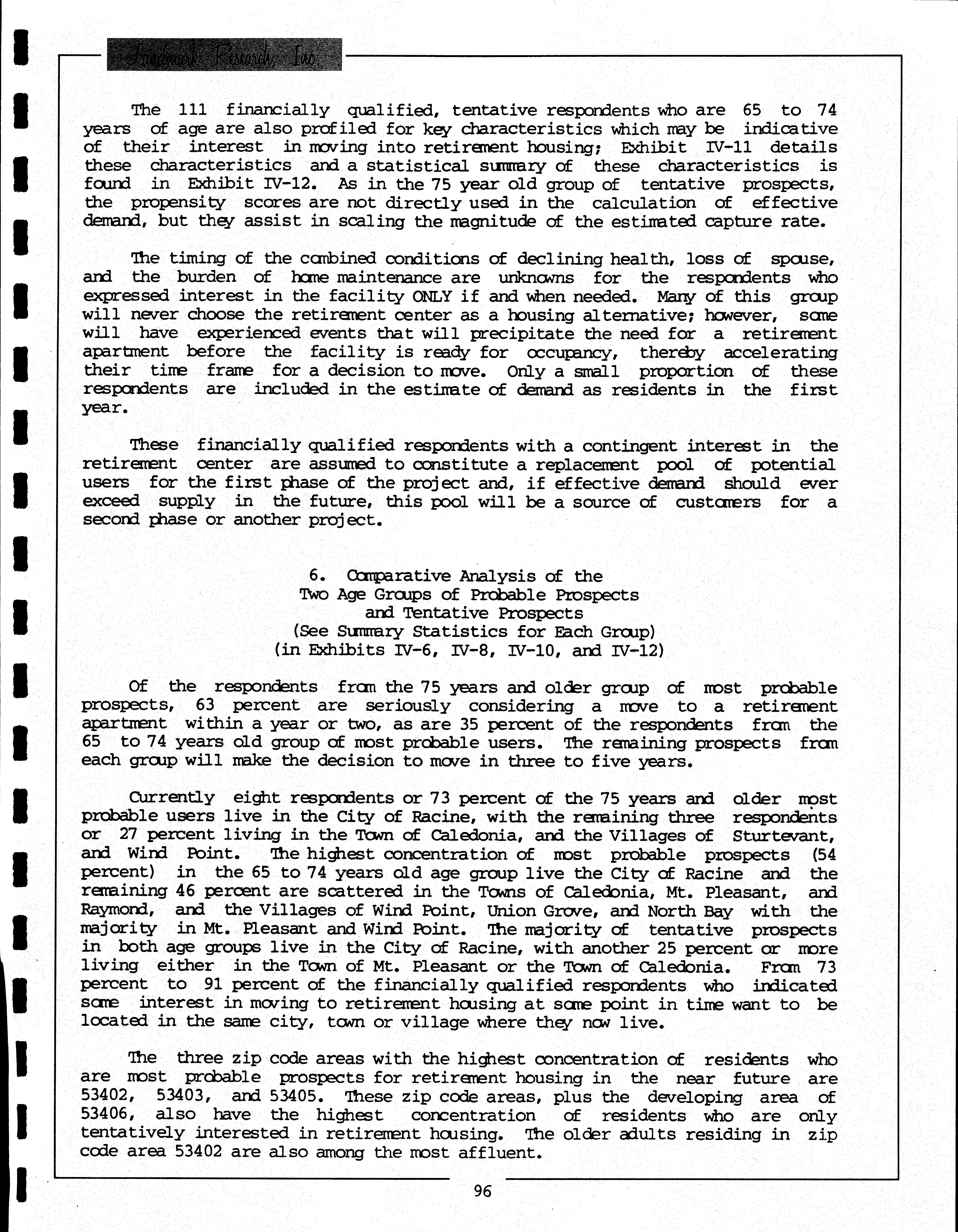 Landmark Research, Inc.

The 111 financially qualified, tentative respondents who are 65 to 74 years of age are also profiled for key characteristics which may be indicative of their interest in moving into retirement housing; Exhibit IV-11 details these characteristics and a statistical summary of these characteristics is found in Exhibit IV-12. As in the 75 year old group of tentative prospects, the propensity scores are not directly used in the calculation of effective demand, but they assist in scaling the magnitude of the estimated capture rate.

The timing of the combined conditions of declining health, loss of spouse, and the burden of home maintenance are unknowns for the respondents who expressed interest in the facility ONLY if and when needed. Many of this group will never choose the retirement center as a housing alternative; however, some will have experienced events that will precipitate the need for a retirement apartment before the facility is ready for occupancy, thereby accelerating their time frame for a decision to move. Only a small proportion of these respondents are included in the estimate of demand as residents in the first year.

These financially qualified respondents with a contingent interest in the retirement center are assumed to constitute a replacement pool of potential users for the first phase of the project and, if effective demand should ever exceed supply in the future, this pool will be a source of customers for a second phase or another project.

6. Comparative Analysis of the
Two Age Groups of Probable Prospects
and Tentative Prospects
(See Summary Statistics for Each Group)
(in Exhibits IV-6, IV-8, IV-10, and IV-12)

Of the respondents from the 75 years and older group of most probable prospects, 63 percent are seriously considering a move to a retirement apartment within a year or two, as are 35 percent of the respondents from the 65 to 74 years old group of most probable users. The remaining prospects from each group will make the decision to move in three to five years.

Currently eight respondents or 73 percent of the 75 years and older most probable users live in the City of Racine, with the remaining three respondents or 27 percent living in the Town of Caledonia, and the Villages of Sturtevant, and Wind Point. The highest concentration of most probable prospects (54 percent) in the 65 to 74 years old age group live the City of Racine and the remaining 46 percent are scattered in the Towns of Caledonia, Mt. Pleasant, and Raymond, and the Villages of Wind Point, Union Grove, and North Bay with the majority in Mt. Pleasant and Wind Point. The majority of tentative prospects in both age groups live in the City of Racine, with another 25 percent or more living either in the Town of Mt. Pleasant or the Town of Caledonia. From 73 percent to 91 percent of the financially qualified respondents who indicated some interest in moving to retirement housing at some point in time want to be located in the same city, town or village where they now live.

The three zip code areas with the highest concentration of residents who are most probable prospects for retirement housing in the near future are 53402, 53403, and 53405. These zip code areas, plus the developing area of 53406, also have the highest concentration of residents who are only tentatively interested in retirement housing. The older adults residing in zip code area 53402 are also among the most affluent.

96